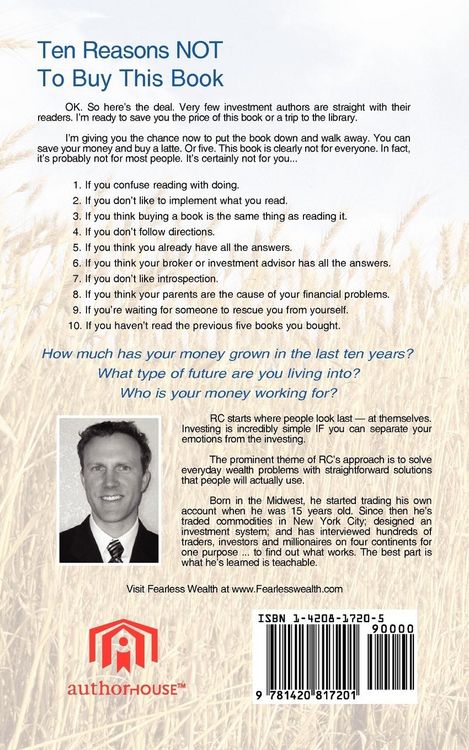 Ten Reasons NOT To Buy This Book

OK. So here's the deal. Very few investment authors are straight with their readers. I'm ready to save you the price of this book or a trip to the library.

I'm giving you the chance now to put the book down and walk away. You can save your money and buy a latte. Or five. This book is clearly not for everyone. In fact, it's probably not for most people. It's certainly not for you...

1. If you confuse reading with doing.
2. If you don't like to implement what you read.
3. If you think buying a book is the same thing as reading it.
4. If you don't follow directions.
5. If you think you already have all the answers.
6. If you think your broker or investment advisor has all the answers.
7. If you don't like introspection.
8. If you think your parents are the cause of your financial problems.
9. If you're waiting for someone to rescue you from yourself.
10. If you haven't read the previous five books you bought.

How much has your money grown in the last ten years?
What type of future are you living into?
Who is your money working for?

RC starts where people look last — at themselves. Investing is incredibly simple IF you can separate your emotions from the investing.

The prominent theme of RC's approach is to solve everyday wealth problems with straightforward solutions that people will actually use.

Born in the Midwest, he started trading his own account when he was 15 years old. Since then he's traded commodities in New York City; designed an investment system; and has interviewed hundreds of traders, investors and millionaires on four continents for one purpose ... to find out what works. The best part is what he's learned is teachable.

Visit Fearless Wealth at www.Fearlesswealth.com

authorHOUSE™

ISBN 1-4208-1720-5
90000
9 781420 817201